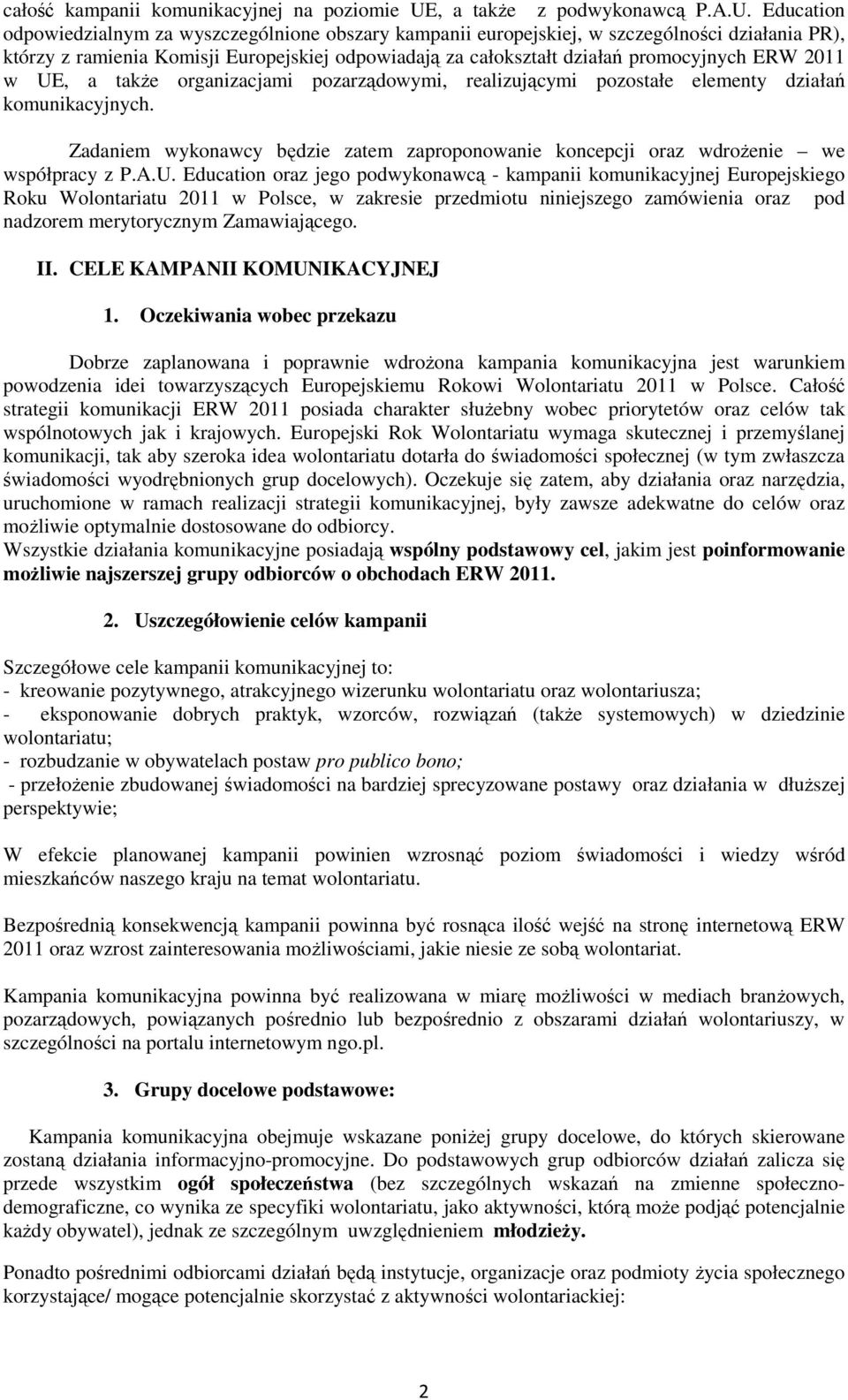 całość kampanii komunikacyjnej na poziomie UE, a także z podwykonawcą P.A.U. Education odpowiedzialnym za wyszczególnione obszary kampanii europejskiej, w szczególności działania PR), którzy z ramienia Komisji Europejskiej odpowiadają za całokształt działań promocyjnych ERW 2011 w UE, a także organizacjami pozarządowymi, realizującymi pozostałe elementy działań komunikacyjnych.

Zadaniem wykonawcy będzie zatem zaproponowanie koncepcji oraz wdrożenie – we współpracy z P.A.U. Education oraz jego podwykonawcą - kampanii komunikacyjnej Europejskiego Roku Wolontariatu 2011 w Polsce, w zakresie przedmiotu niniejszego zamówienia oraz pod nadzorem merytorycznym Zamawiającego.

II. CELE KAMPANII KOMUNIKACYJNEJ

1. Oczekiwania wobec przekazu

Dobrze zaplanowana i poprawnie wdrożona kampania komunikacyjna jest warunkiem powodzenia idei towarzyszących Europejskiemu Rokowi Wolontariatu 2011 w Polsce. Całość strategii komunikacji ERW 2011 posiada charakter służebny wobec priorytetów oraz celów tak wspólnotowych jak i krajowych. Europejski Rok Wolontariatu wymaga skutecznej i przemyślanej komunikacji, tak aby szeroka idea wolontariatu dotarła do świadomości społecznej (w tym zwłaszcza świadomości wyodrębnionych grup docelowych). Oczekuje się zatem, aby działania oraz narzędzia, uruchomione w ramach realizacji strategii komunikacyjnej, były zawsze adekwatne do celów oraz możliwie optymalnie dostosowane do odbiorcy.
Wszystkie działania komunikacyjne posiadają wspólny podstawowy cel, jakim jest poinformowanie możliwie najszerszej grupy odbiorców o obchodach ERW 2011.

2. Uszczegółowienie celów kampanii

Szczegółowe cele kampanii komunikacyjnej to:
- kreowanie pozytywnego, atrakcyjnego wizerunku wolontariatu oraz wolontariusza;
- eksponowanie dobrych praktyk, wzorców, rozwiązań (także systemowych) w dziedzinie wolontariatu;
- rozbudzanie w obywatelach postaw pro publico bono;
- przełożenie zbudowanej świadomości na bardziej sprecyzowane postawy oraz działania w dłuższej perspektywie;

W efekcie planowanej kampanii powinien wzrosnąć poziom świadomości i wiedzy wśród mieszkańców naszego kraju na temat wolontariatu.

Bezpośrednią konsekwencją kampanii powinna być rosnąca ilość wejść na stronę internetową ERW 2011 oraz wzrost zainteresowania możliwościami, jakie niesie ze sobą wolontariat.

Kampania komunikacyjna powinna być realizowana w miarę możliwości w mediach branżowych, pozarządowych, powiązanych pośrednio lub bezpośrednio z obszarami działań wolontariuszy, w szczególności na portalu internetowym ngo.pl.

3. Grupy docelowe podstawowe:

Kampania komunikacyjna obejmuje wskazane poniżej grupy docelowe, do których skierowane zostaną działania informacyjno-promocyjne. Do podstawowych grup odbiorców działań zalicza się przede wszystkim ogół społeczeństwa (bez szczególnych wskazań na zmienne społeczno-demograficzne, co wynika ze specyfiki wolontariatu, jako aktywności, którą może podjąć potencjalnie każdy obywatel), jednak ze szczególnym uwzględnieniem młodzieży.

Ponadto pośrednimi odbiorcami działań będą instytucje, organizacje oraz podmioty życia społecznego korzystające/ mogące potencjalnie skorzystać z aktywności wolontariackiej:

2